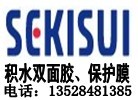 SEKISUI
积水双面胶、保护膜
电话：13528481385